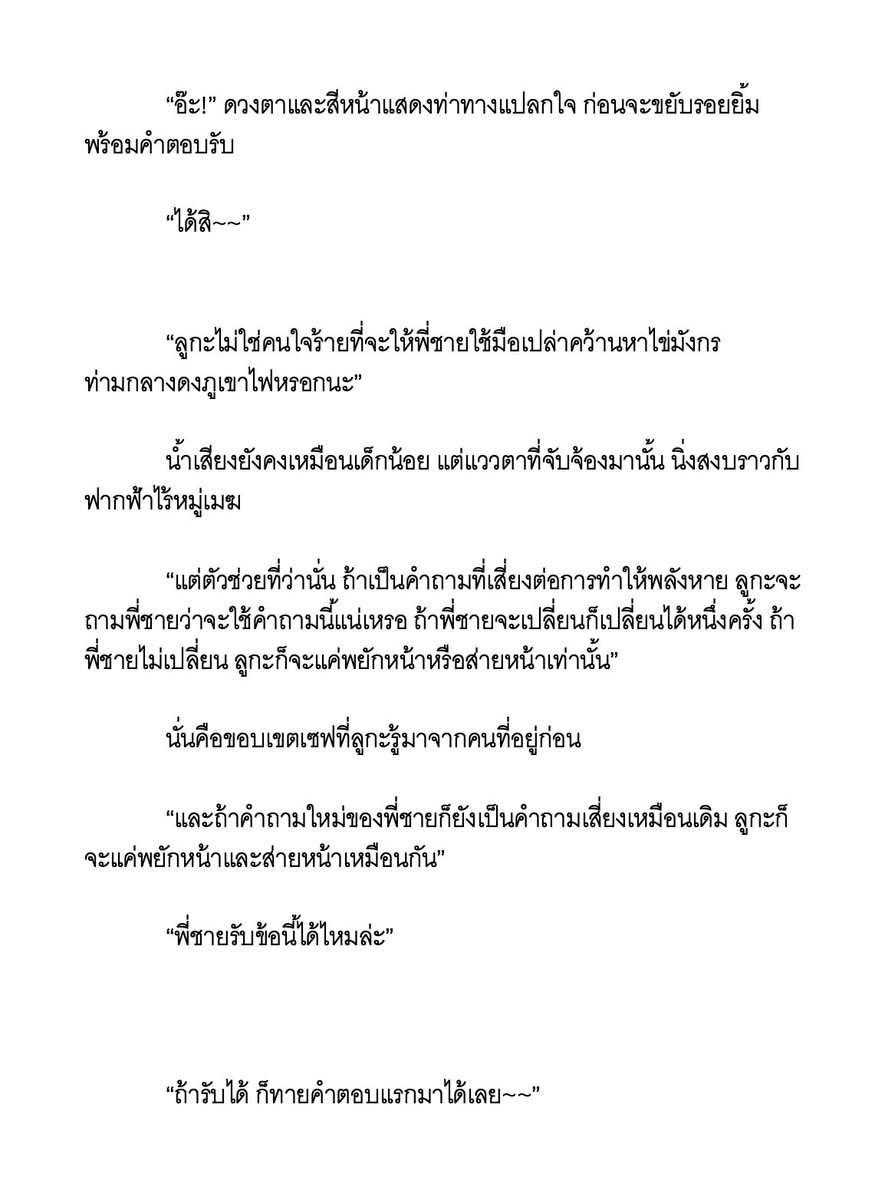 “อ๊ะ!” ดวงตาและสีหน้าแสดงท่าทางแปลกใจ ก่อนจะขยับรอยยิ้มพร้อมคำตอบรับ

“ได้สิ~~”

“ลูกะไม่ใช่คนใจร้ายที่จะให้พี่ชายใช้มือเปล่าคว้านหาไข่มังกรท่ามกลางดงภูเขาไฟหรอกนะ”

น้ำเสียงยังคงเหมือนเด็กน้อย แต่แววตาที่จับจ้องมานั้น นิ่งสงบราวกับฟากฟ้าไร้หมู่เมฆ

“แต่ตัวช่วยที่ว่านั่น ถ้าเป็นคำถามที่เสี่ยงต่อการทำให้พลังหาย ลูกะจะถามพี่ชายว่าจะใช้คำถามนี้แน่เหรอ ถ้าพี่ชายจะเปลี่ยนก็เปลี่ยนได้หนึ่งครั้ง ถ้าพี่ชายไม่เปลี่ยน ลูกะก็จะแค่พยักหน้าหรือส่ายหน้าเท่านั้น”

นั่นคือขอบเขตเซฟที่ลูกะรู้มาจากคนที่อยู่ก่อน

“และถ้าคำถามใหม่ของพี่ชายก็ยังเป็นคำถามเสี่ยงเหมือนเดิม ลูกะก็จะแค่พยักหน้าและส่ายหน้าเหมือนกัน”

“พี่ชายรับข้อนี้ได้ไหมล่ะ”

“ถ้ารับได้ ก็ทายคำตอบแรกมาได้เลย~~”